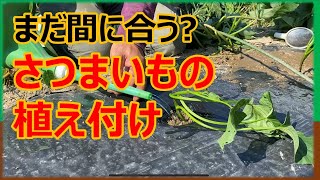 まだ間に合う?
さつまいもの
植え付け